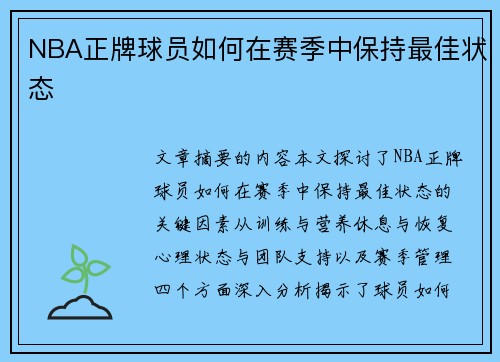 NBA正牌球员如何在赛季中保持最佳状态

文章摘要的内容本文探讨了NBA正牌球员如何在赛季中保持最佳状态的关键因素从训练与营养休息与恢复心理状态与团队支持以及赛季管理四个方面深入分析揭示了球员如何